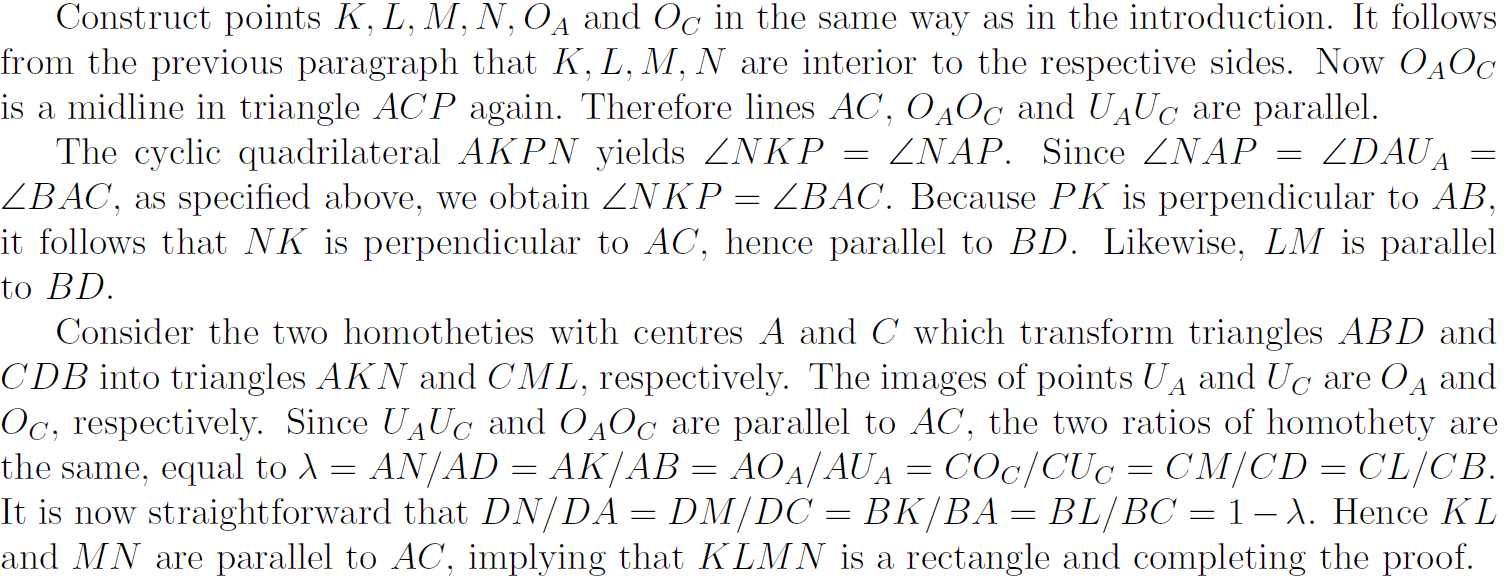 Construct points $K, L, M, N, O_A$ and $O_C$ in the same way as in the introduction. It follows from the previous paragraph that $K, L, M, N$ are interior to the respective sides. Now $O_AO_C$ is a midline in triangle $ACP$ again. Therefore lines $AC$, $O_AO_C$ and $U_AU_C$ are parallel.

The cyclic quadrilateral $AKPN$ yields $\angle NKP = \angle NAP$. Since $\angle NAP = \angle DAU_A = \angle BAC$, as specified above, we obtain $\angle NKP = \angle BAC$. Because $PK$ is perpendicular to $AB$, it follows that $NK$ is perpendicular to $AC$, hence parallel to $BD$. Likewise, $LM$ is parallel to $BD$.

Consider the two homotheties with centres $A$ and $C$ which transform triangles $ABD$ and $CDB$ into triangles $AKN$ and $CML$, respectively. The images of points $U_A$ and $U_C$ are $O_A$ and $O_C$, respectively. Since $U_AU_C$ and $O_AO_C$ are parallel to $AC$, the two ratios of homothety are the same, equal to $\lambda = AN/AD = AK/AB = AO_A/AU_A = CO_C/CU_C = CM/CD = CL/CB$. It is now straightforward that $DN/DA = DM/DC = BK/BA = BL/BC = 1 - \lambda$. Hence $KL$ and $MN$ are parallel to $AC$, implying that $KLMN$ is a rectangle and completing the proof.